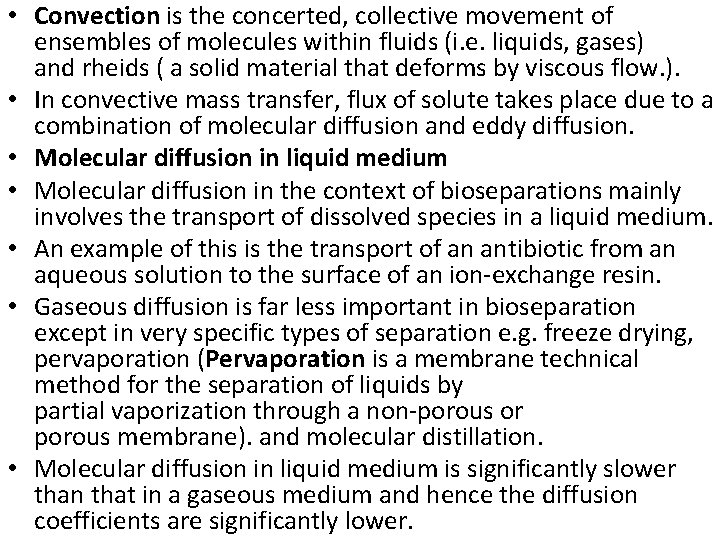 • Convection is the concerted, collective movement of ensembles of molecules within fluids (i.e. liquids, gases) and rheids ( a solid material that deforms by viscous flow.).
• In convective mass transfer, flux of solute takes place due to a combination of molecular diffusion and eddy diffusion.
• Molecular diffusion in liquid medium
• Molecular diffusion in the context of bioseparations mainly involves the transport of dissolved species in a liquid medium.
• An example of this is the transport of an antibiotic from an aqueous solution to the surface of an ion-exchange resin.
• Gaseous diffusion is far less important in bioseparation except in very specific types of separation e.g. freeze drying, pervaporation (Pervaporation is a membrane technical method for the separation of liquids by partial vaporization through a non-porous or porous membrane). and molecular distillation.
• Molecular diffusion in liquid medium is significantly slower than that in a gaseous medium and hence the diffusion coefficients are significantly lower.